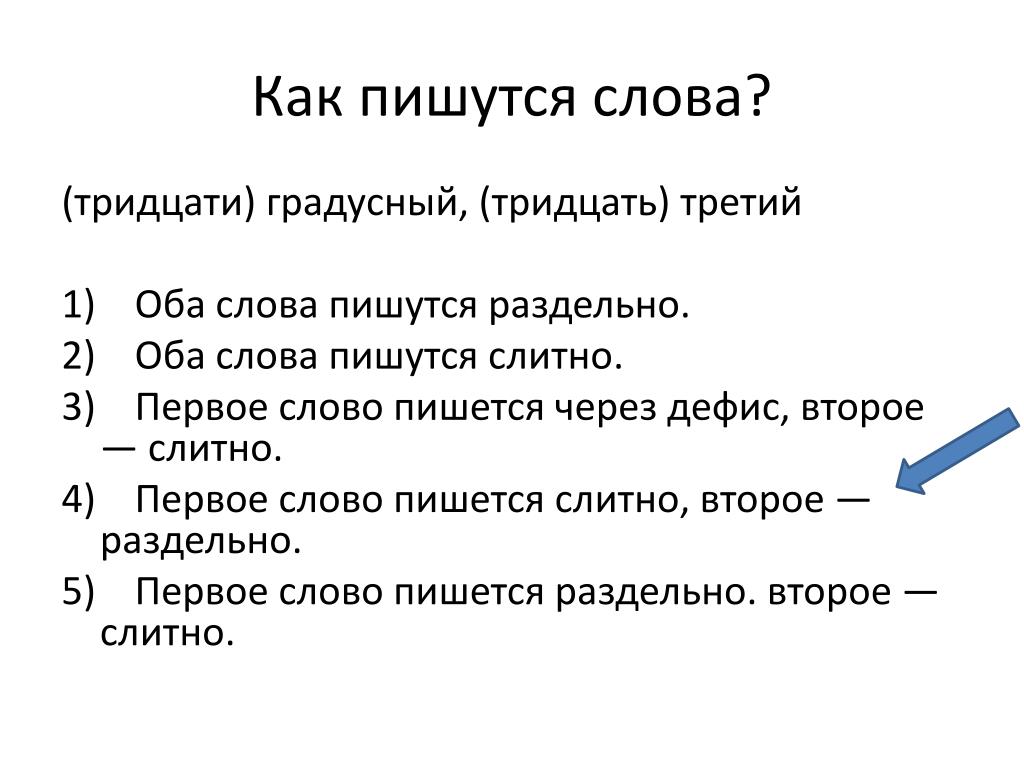 Как пишутся слова?

(тридцати) градусный, (тридцать) третий

1) Оба слова пишутся раздельно.
2) Оба слова пишутся слитно.
3) Первое слово пишется через дефис, второе — слитно.
4) Первое слово пишется слитно, второе — раздельно.
5) Первое слово пишется раздельно. второе — слитно.